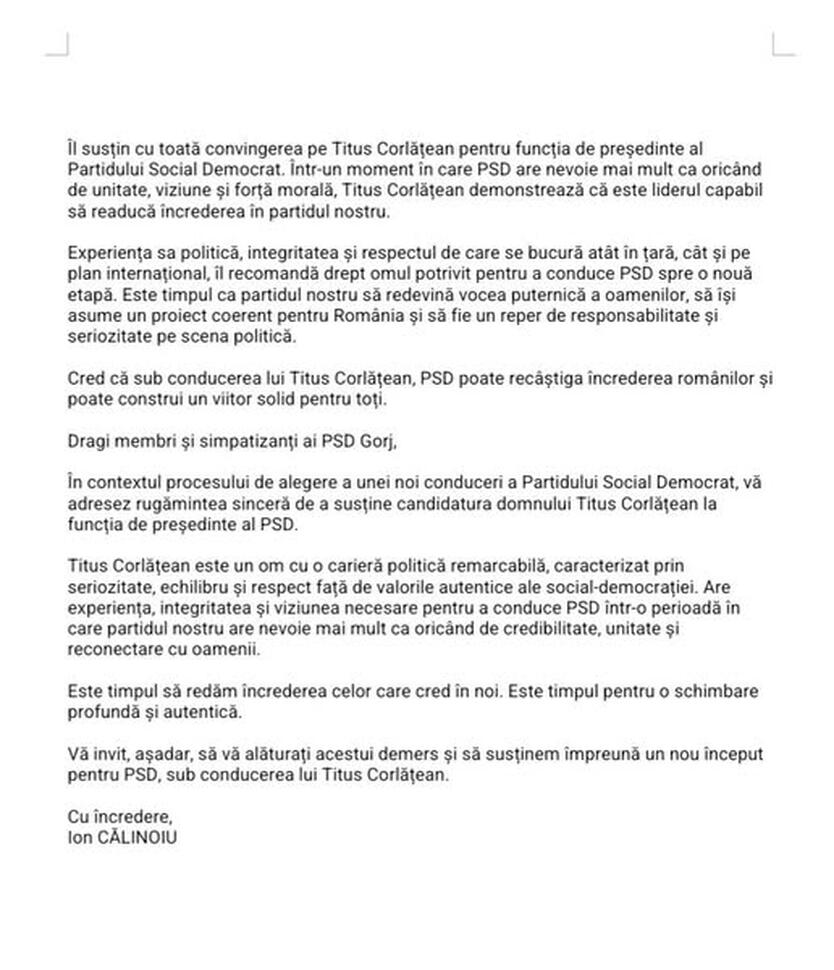 Îl susțin cu toată convingerea pe Titus Corlățean pentru funcția de președinte al Partidului Social Democrat. Într-un moment în care PSD are nevoie mai mult ca oricând de unitate, viziune și forță morală, Titus Corlățean demonstrează că este liderul capabil să readucă încrederea în partidul nostru.

Experiența sa politică, integritatea și respectul de care se bucură atât în țară, cât și pe plan internațional, îl recomandă drept omul potrivit pentru a conduce PSD spre o nouă etapă. Este timpul ca partidul nostru să redevină vocea puternică a oamenilor, să își asume un proiect coerent pentru România și să fie un reper de responsabilitate și seriozitate pe scena politică.

Cred că sub conducerea lui Titus Corlățean, PSD poate recâștiga încrederea românilor și poate construi un viitor solid pentru toți.

Dragi membri și simpatizanți ai PSD Gorj,

În contextul procesului de alegere a unei noi conduceri a Partidului Social Democrat, vă adresez rugămintea sinceră de a susține candidatura domnului Titus Corlățean la funcția de președinte al PSD.

Titus Corlățean este un om cu o carieră politică remarcabilă, caracterizat prin seriozitate, echilibru și respect față de valorile autentice ale social-democrației. Are experiența, integritatea și viziunea necesare pentru a conduce PSD într-o perioadă în care partidul nostru are nevoie mai mult ca oricând de credibilitate, unitate și reconectare cu oamenii.

Este timpul să redăm încrederea celor care cred în noi. Este timpul pentru o schimbare profundă și autentică.

Vă invit, așadar, să vă alăturați acestui demers și să susținem împreună un nou început pentru PSD, sub conducerea lui Titus Corlățean.

Cu încredere,
Ion CĂLINOIU